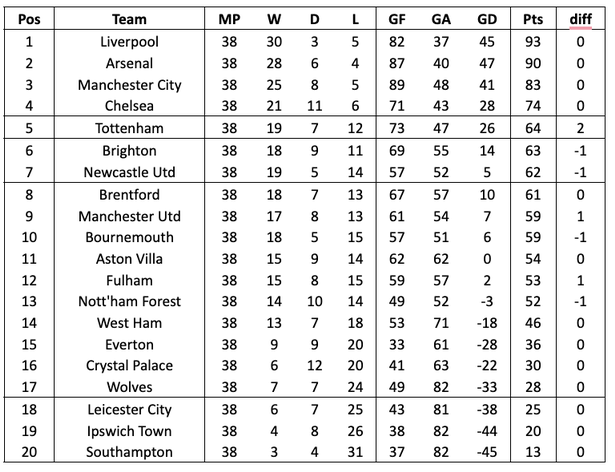 | Pos | Team | MP | W | D | L | GF | GA | GD | Pts | diff |
|---|---|---|---|---|---|---|---|---|---|---|
| 1 | Liverpool | 38 | 30 | 3 | 5 | 82 | 37 | 45 | 93 | 0 |
| 2 | Arsenal | 38 | 28 | 6 | 4 | 87 | 40 | 47 | 90 | 0 |
| 3 | Manchester City | 38 | 25 | 8 | 5 | 89 | 48 | 41 | 83 | 0 |
| 4 | Chelsea | 38 | 21 | 11 | 6 | 71 | 43 | 28 | 74 | 0 |
| 5 | Tottenham | 38 | 19 | 7 | 12 | 73 | 47 | 26 | 64 | 2 |
| 6 | Brighton | 38 | 18 | 9 | 11 | 69 | 55 | 14 | 63 | -1 |
| 7 | Newcastle Utd | 38 | 19 | 5 | 14 | 57 | 52 | 5 | 62 | -1 |
| 8 | Brentford | 38 | 18 | 7 | 13 | 67 | 57 | 10 | 61 | 0 |
| 9 | Manchester Utd | 38 | 17 | 8 | 13 | 61 | 54 | 7 | 59 | 1 |
| 10 | Bournemouth | 38 | 18 | 5 | 15 | 57 | 51 | 6 | 59 | -1 |
| 11 | Aston Villa | 38 | 15 | 9 | 14 | 62 | 62 | 0 | 54 | 0 |
| 12 | Fulham | 38 | 15 | 8 | 15 | 59 | 57 | 2 | 53 | 1 |
| 13 | Nott'ham Forest | 38 | 14 | 10 | 14 | 49 | 52 | -3 | 52 | -1 |
| 14 | West Ham | 38 | 13 | 7 | 18 | 53 | 71 | -18 | 46 | 0 |
| 15 | Everton | 38 | 9 | 9 | 20 | 33 | 61 | -28 | 36 | 0 |
| 16 | Crystal Palace | 38 | 6 | 12 | 20 | 41 | 63 | -22 | 30 | 0 |
| 17 | Wolves | 38 | 7 | 7 | 24 | 49 | 82 | -33 | 28 | 0 |
| 18 | Leicester City | 38 | 6 | 7 | 25 | 43 | 81 | -38 | 25 | 0 |
| 19 | Ipswich Town | 38 | 4 | 8 | 26 | 38 | 82 | -44 | 20 | 0 |
| 20 | Southampton | 38 | 3 | 4 | 31 | 37 | 82 | -45 | 13 | 0 |